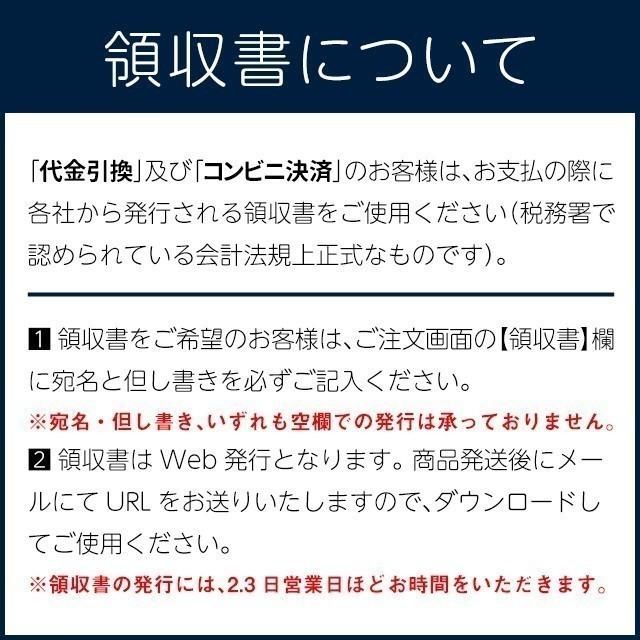 領収書について

「代金引換」及び「コンビニ決済」のお客様は、お支払の際に各社から発行される領収書をご使用ください(税務署で認められている会計法規上正式なものです)。

1 領収書をご希望のお客様は、ご注文画面の【領収書】欄に宛名と但し書きを必ずご記入ください。
※宛名・但し書き、いずれも空欄での発行は承っておりません。
2 領収書は Web 発行となります。商品発送後にメールにて URL をお送りいたしますので、ダウンロードしてご使用ください。
※領収書の発行には、2.3 日営業日ほどお時間をいただきます。